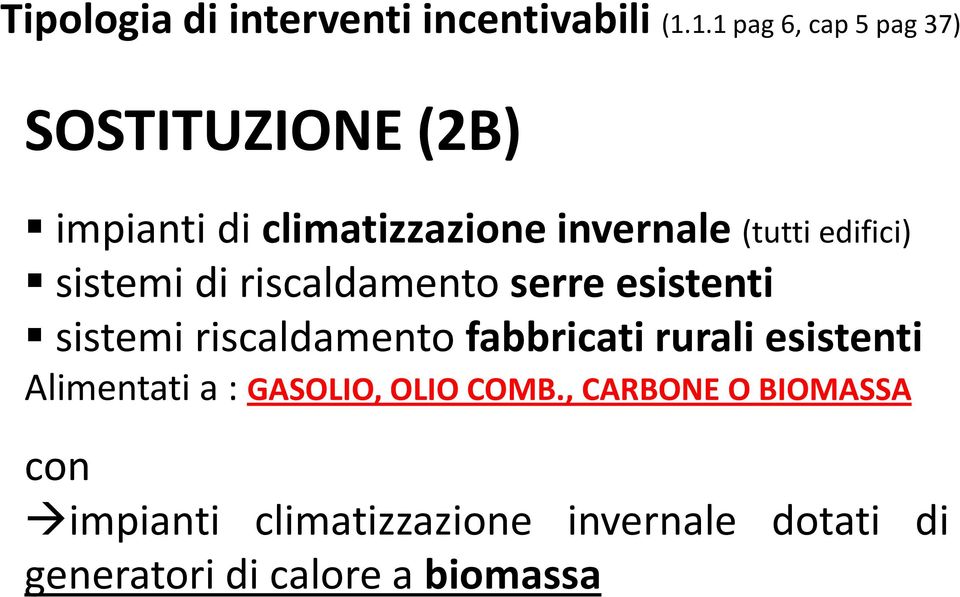 Tipologia di interventi incentivabili (1.1.1 pag 6, cap 5 pag 37)

SOSTITUZIONE (2B)

▪ impianti di climatizzazione invernale (tutti edifici)
▪ sistemi di riscaldamento serre esistenti
▪ sistemi riscaldamento fabbricati rurali esistenti
Alimentati a : GASOLIO, OLIO COMB., CARBONE O BIOMASSA

con
→impianti climatizzazione invernale dotati di generatori di calore a biomassa